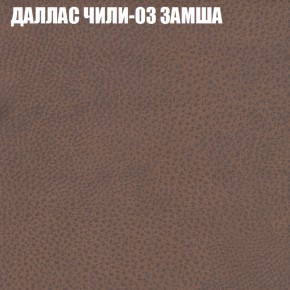 ДАЛЛАС ЧИЛИ-03 ЗАМША